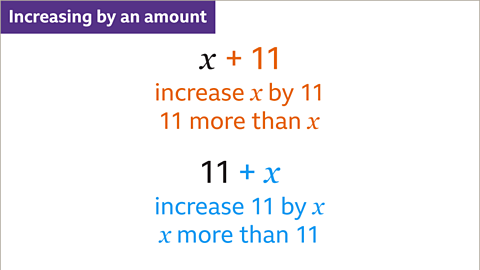 Increasing by an amount

$x + 11$

increase $x$ by 11
11 more than $x$

$11 + x$

increase 11 by $x$
$x$ more than 11